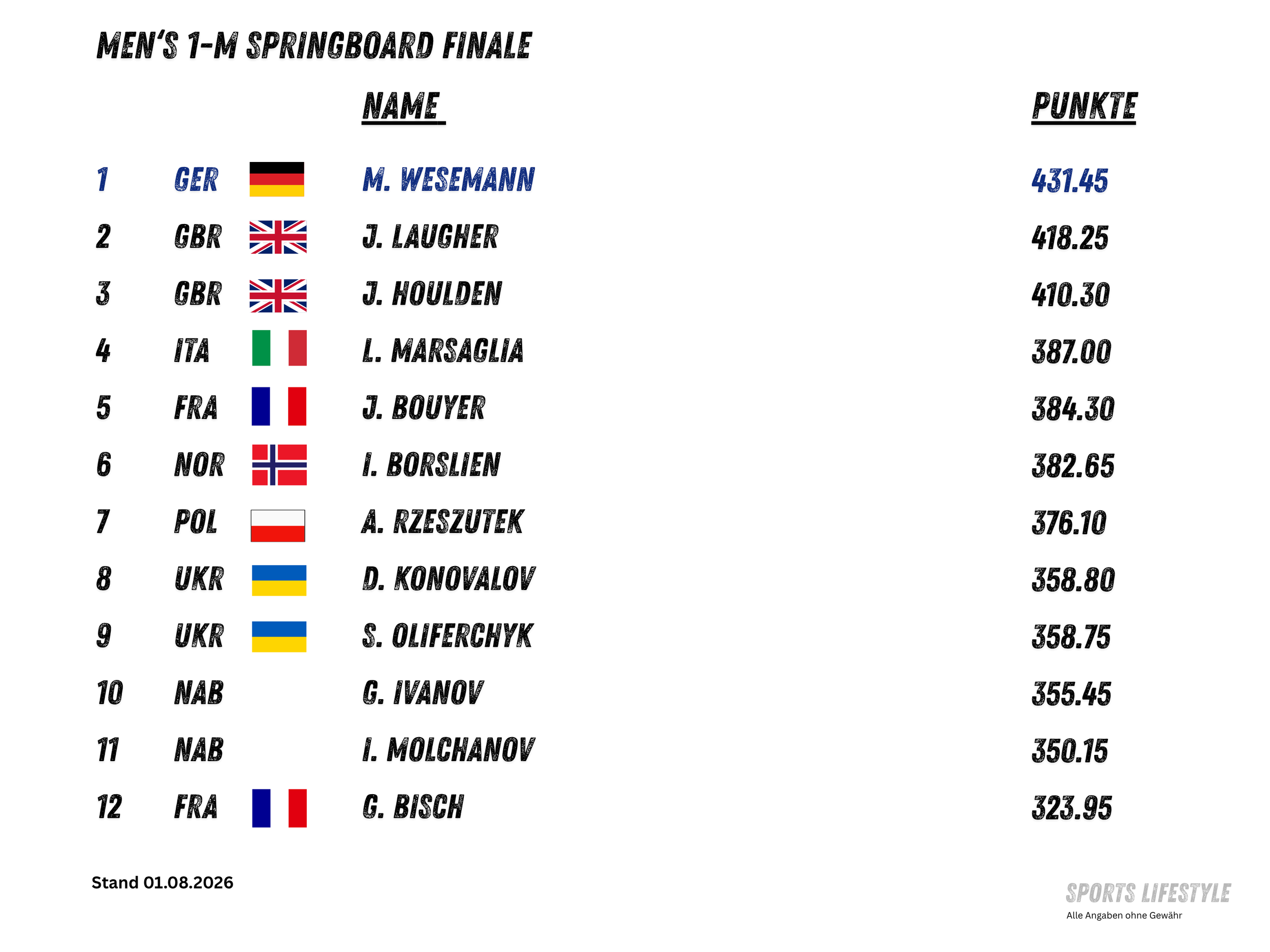 MEN'S 1-M SPRINGBOARD FINALE

|  |  | NAME | PUNKTE |
|---|---|---|---|
| 1 | GER | M. WESEMANN | 431.45 |
| 2 | GBR | J. LAUGHER | 418.25 |
| 3 | GBR | J. HOULDEN | 410.30 |
| 4 | ITA | L. MARSAGLIA | 387.00 |
| 5 | FRA | J. BOUYER | 384.30 |
| 6 | NOR | I. BORSLIEN | 382.65 |
| 7 | POL | A. RZESZUTEK | 376.10 |
| 8 | UKR | D. KONOVALOV | 358.80 |
| 9 | UKR | S. OLIFERCHYK | 358.75 |
| 10 | NAB | G. IVANOV | 355.45 |
| 11 | NAB | I. MOLCHANOV | 350.15 |
| 12 | FRA | G. BISCH | 323.95 |

Stand 01.08.2026

SPORTS LIFESTYLE
Alle Angaben ohne Gewähr